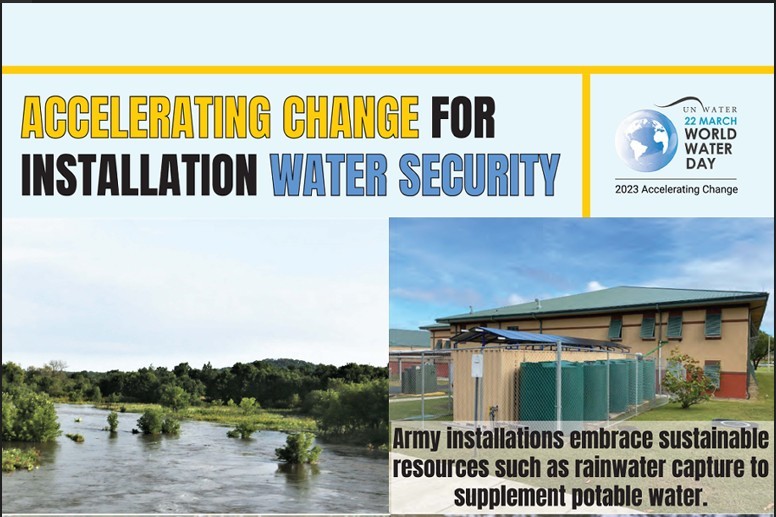 ACCELERATING CHANGE FOR INSTALLATION WATER SECURITY

UN WATER
22 MARCH
WORLD WATER DAY
2023 Accelerating Change

Army installations embrace sustainable resources such as rainwater capture to supplement potable water.